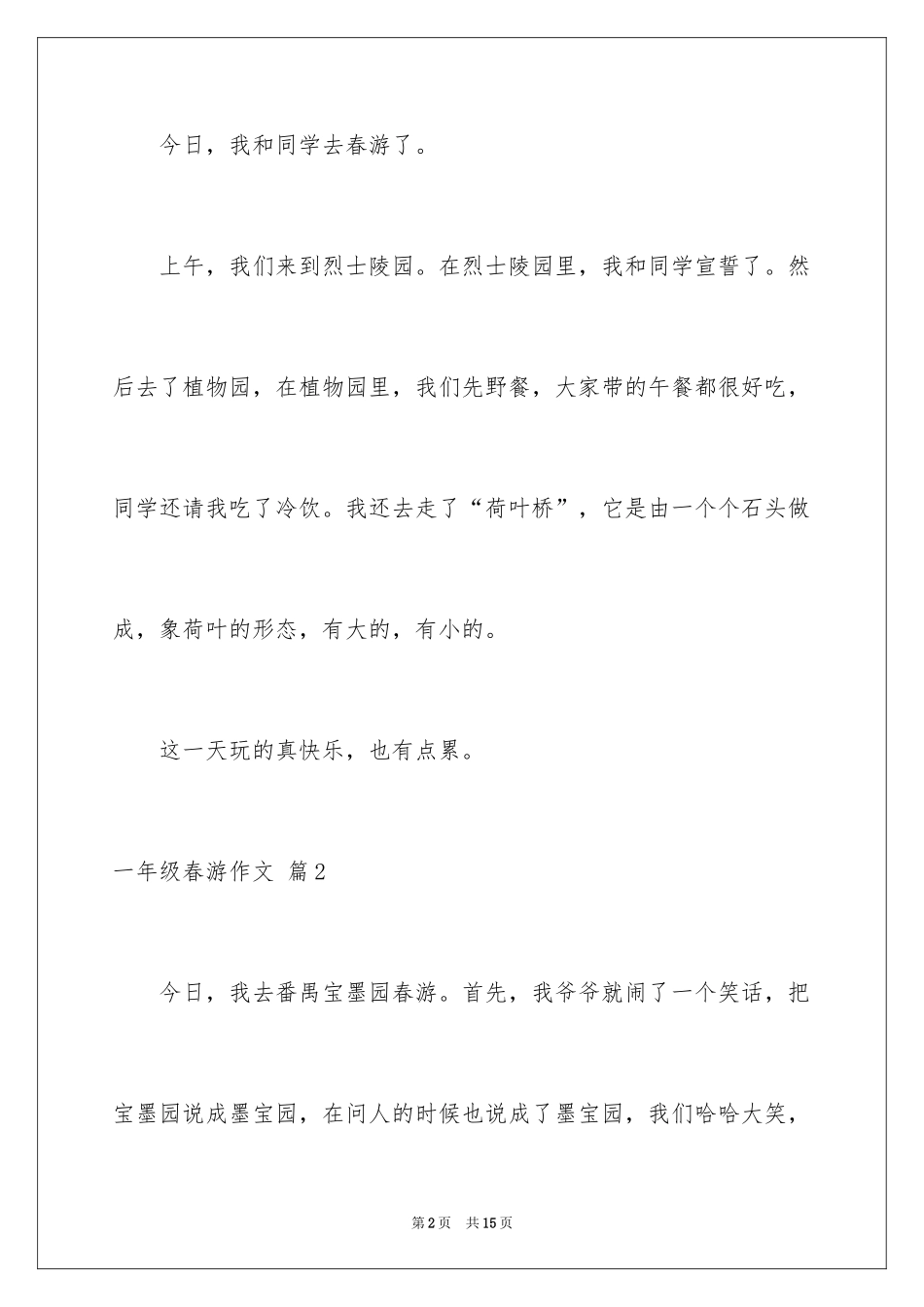 今日，我和同学去春游了。

上午，我们来到烈士陵园。在烈士陵园里，我和同学宣誓了。然后去了植物园，在植物园里，我们先野餐，大家带的午餐都很好吃，同学还请我吃了冷饮。我还去走了“荷叶桥”，它是由一个个石头做成，象荷叶的形态，有大的，有小的。

这一天玩的真快乐，也有点累。

一年级春游作文 篇2

今日，我去番禺宝墨园春游。首先，我爷爷就闹了一个笑话，把宝墨园说成墨宝园，在问人的时候也说成了墨宝园，我们哈哈大笑，

第2页 共15页